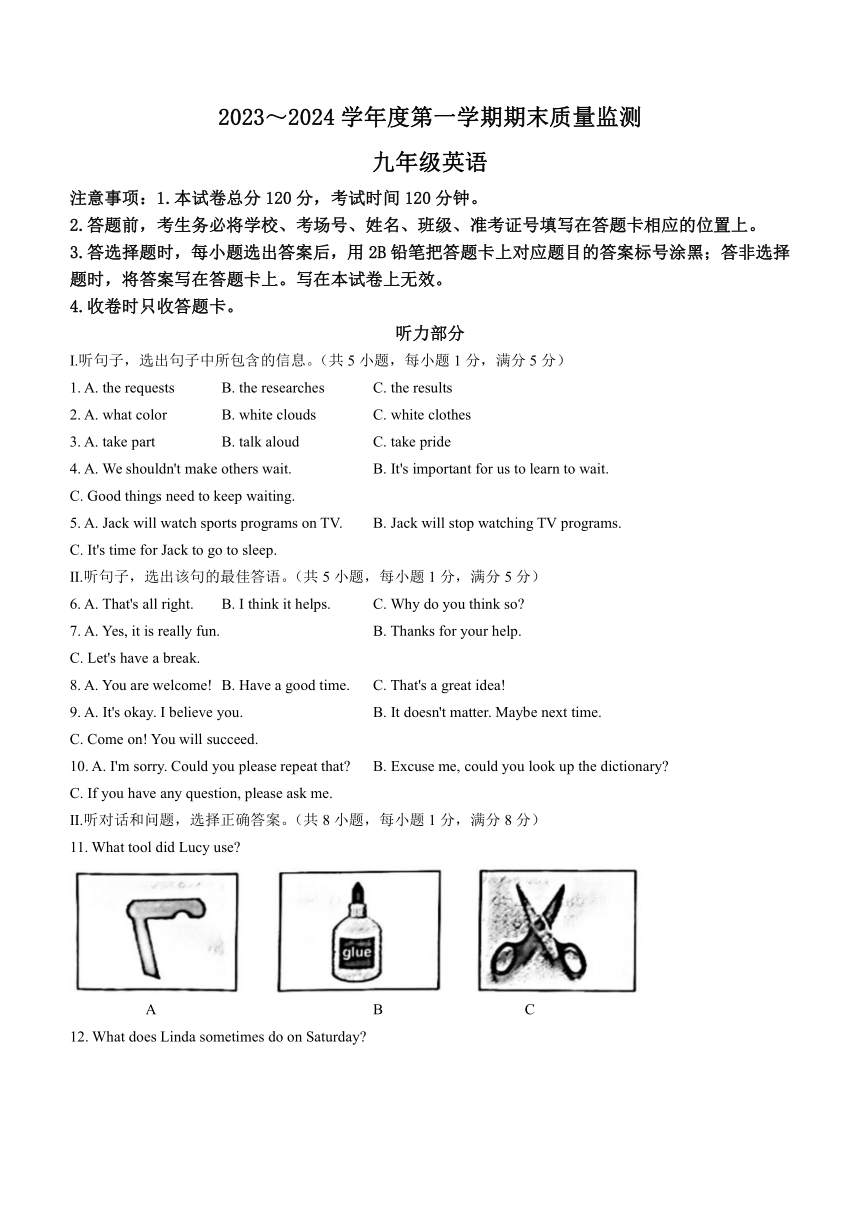 2023～2024 学年度第一学期期末质量监测

九年级英语

注意事项：1.本试卷总分 120 分，考试时间 120 分钟。
2.答题前，考生务必将学校、考场号、姓名、班级、准考证号填写在答题卡相应的位置上。
3.答选择题时，每小题选出答案后，用 2B 铅笔把答题卡上对应题目的答案标号涂黑；答非选择题时，将答案写在答题卡上。写在本试卷上无效。
4.收卷时只收答题卡。

听力部分

I.听句子，选出句子中所包含的信息。（共 5 小题，每小题 1 分，满分 5 分）
1. A. the requests B. the researches C. the results
2. A. what color B. white clouds C. white clothes
3. A. take part B. talk aloud C. take pride
4. A. We shouldn't make others wait. B. It's important for us to learn to wait. C. Good things need to keep waiting.
5. A. Jack will watch sports programs on TV. B. Jack will stop watching TV programs. C. It's time for Jack to go to sleep.
II.听句子，选出该句的最佳答语。（共 5 小题，每小题 1 分，满分 5 分）
6. A. That's all right. B. I think it helps. C. Why do you think so?
7. A. Yes, it is really fun. B. Thanks for your help. C. Let's have a break.
8. A. You are welcome! B. Have a good time. C. That's a great idea!
9. A. It's okay. I believe you. B. It doesn't matter. Maybe next time. C. Come on! You will succeed.
10. A. I'm sorry. Could you please repeat that? B. Excuse me, could you look up the dictionary? C. If you have any question, please ask me.
II.听对话和问题，选择正确答案。（共 8 小题，每小题 1 分，满分 8 分）
11. What tool did Lucy use?
glue
A B C
12. What does Linda sometimes do on Saturday?